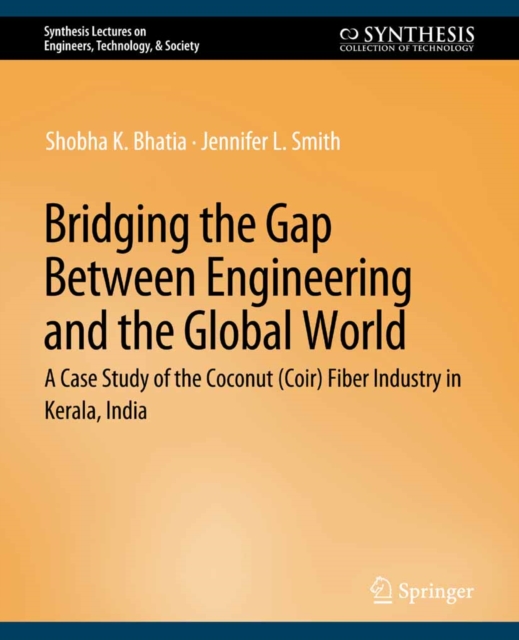 Synthesis Lectures on Engineers, Technology, & Society

SYNTHESIS
COLLECTION OF TECHNOLOGY

Shobha K. Bhatia · Jennifer L. Smith

Bridging the Gap Between Engineering and the Global World

A Case Study of the Coconut (Coir) Fiber Industry in Kerala, India

Springer